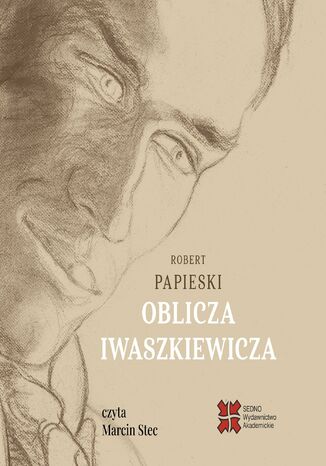 ROBERT
PAPIESKI
OBLICZA
IWASZKIEWICZA

czyta
Marcin Stec

SEDNO
Wydawnictwo
Akademickie